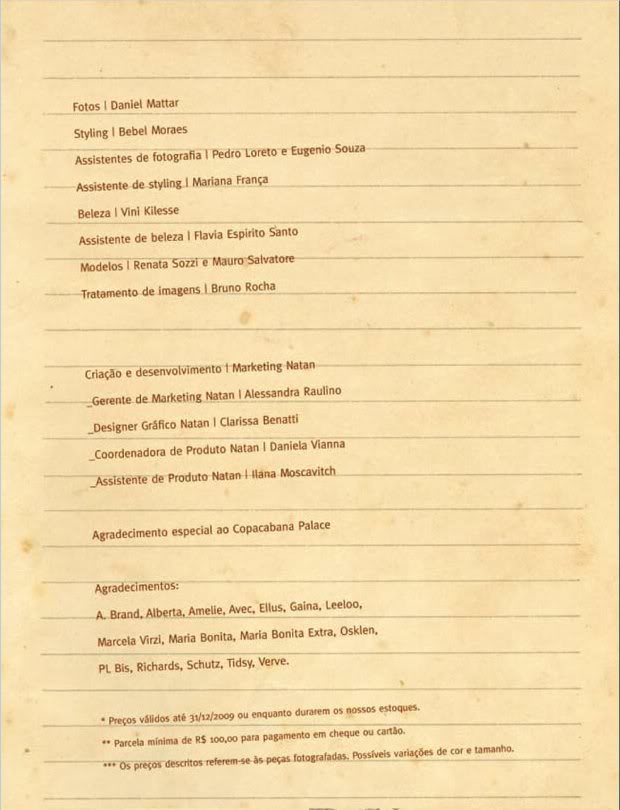 Fotos | Daniel Mattar
Styling | Bebel Moraes
Assistentes de fotografia | Pedro Loreto e Eugenio Souza
Assistente de styling | Mariana França
Beleza | Vini Kilesse
Assistente de beleza | Flavia Espirito Santo
Modelos | Renata Sozzi e Mauro Salvatore
Tratamento de imagens | Bruno Rocha

Criação e desenvolvimento | Marketing Natan
_Gerente de Marketing Natan | Alessandra Raulino
_Designer Gráfico Natan | Clarissa Benatti
_Coordenadora de Produto Natan | Daniela Vianna
_Assistente de Produto Natan | Ilana Moscavitch

Agradecimento especial ao Copacabana Palace

Agradecimentos:
A. Brand, Alberta, Amelie, Avec, Ellus, Gaina, Leeloo, Marcela Virzi, Maria Bonita, Maria Bonita Extra, Osklen, PL Bis, Richards, Schutz, Tidsy, Verve.

* Preços válidos até 31/12/2009 ou enquanto durarem os nossos estoques.
** Parcela mínima de R$ 100,00 para pagamento em cheque ou cartão.
*** Os preços descritos referem-se às peças fotografadas. Possíveis variações de cor e tamanho.